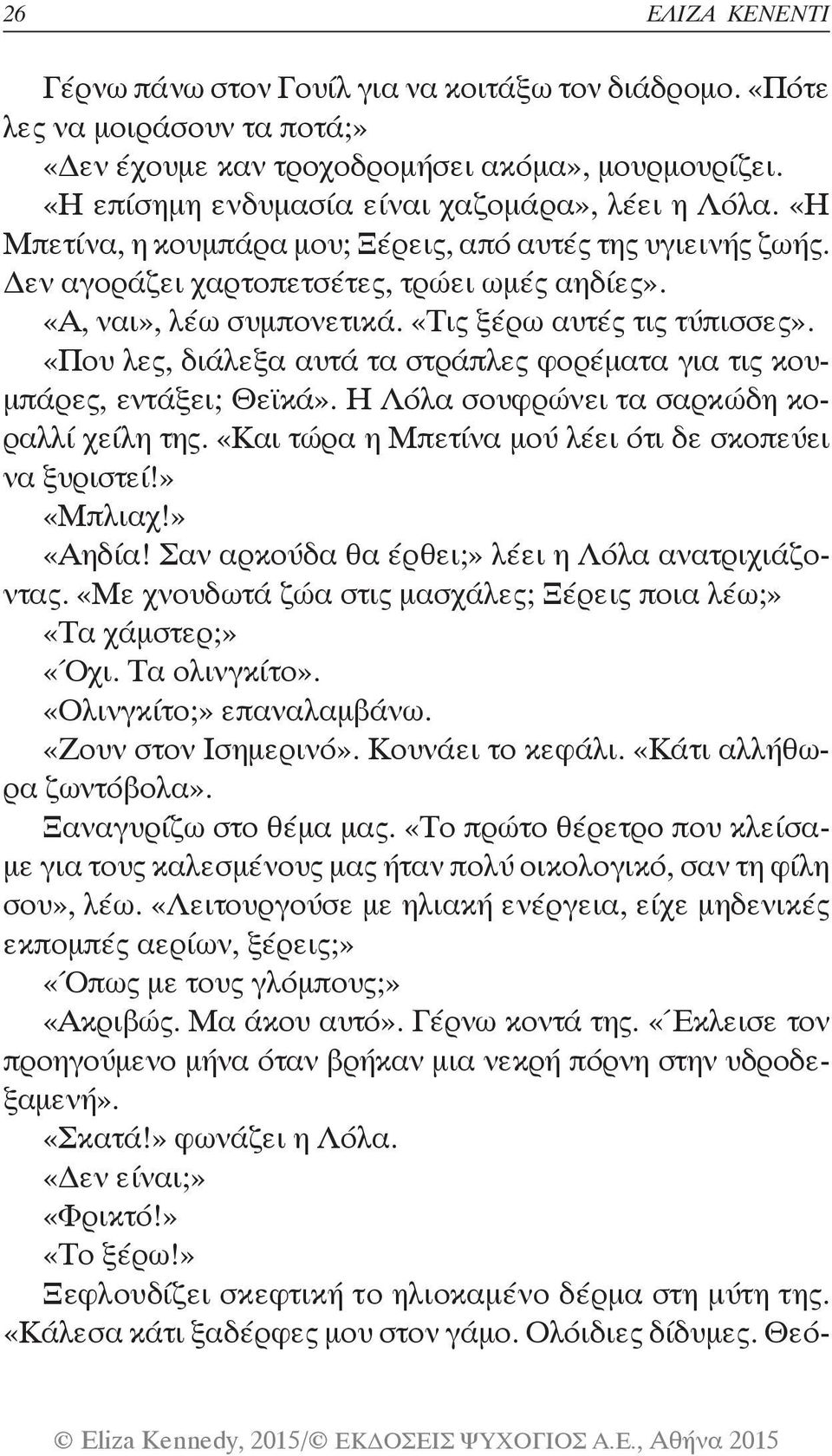 26 ΕΛΙΖΑ ΚΕΝΕΝΤΙ

Γέρνω πάνω στον Γουίλ για να κοιτάξω τον διάδρομο. «Πότε λες να μοιράσουν τα ποτά;»

«Δεν έχουμε καν τροχοδρομήσει ακόμα», μουρμουρίζει.

«Η επίσημη ενδυμασία είναι χαζομάρα», λέει η Λόλα. «Η Μπετίνα, η κουμπάρα μου; Ξέρεις, από αυτές της υγιεινής ζωής. Δεν αγοράζει χαρτοπετσέτες, τρώει ωμές αηδίες».

«Α, ναι», λέω συμπονετικά. «Τις ξέρω αυτές τις τύπισσες».

«Που λες, διάλεξα αυτά τα στράπλες φορέματα για τις κουμπάρες, εντάξει; Θεϊκά». Η Λόλα σουφρώνει τα σαρκώδη κοραλλί χείλη της. «Και τώρα η Μπετίνα μού λέει ότι δε σκοπεύει να ξυριστεί!»

«Μπλιαχ!»

«Αηδία! Σαν αρκούδα θα έρθει;» λέει η Λόλα ανατριχιάζοντας. «Με χνουδωτά ζώα στις μασχάλες; Ξέρεις ποια λέω;»

«Τα χάμστερ;»

«Όχι. Τα ολινγκίτο».

«Ολινγκίτο;» επαναλαμβάνω.

«Ζουν στον Ισημερινό». Κουνάει το κεφάλι. «Κάτι αλλήθωρα ζωντόβολα».

Ξαναγυρίζω στο θέμα μας. «Το πρώτο θέρετρο που κλείσαμε για τους καλεσμένους μας ήταν πολύ οικολογικό, σαν τη φίλη σου», λέω. «Λειτουργούσε με ηλιακή ενέργεια, είχε μηδενικές εκπομπές αερίων, ξέρεις;»

«Όπως με τους γλόμπους;»

«Ακριβώς. Μα άκου αυτό». Γέρνω κοντά της. «Έκλεισε τον προηγούμενο μήνα όταν βρήκαν μια νεκρή πόρνη στην υδροδεξαμενή».

«Σκατά!» φωνάζει η Λόλα.

«Δεν είναι;»

«Φρικτό!»

«Το ξέρω!»

Ξεφλουδίζει σκεφτική το ηλιοκαμένο δέρμα στη μύτη της. «Κάλεσα κάτι ξαδέρφες μου στον γάμο. Ολόιδιες δίδυμες. Θεό-

© Eliza Kennedy, 2015/© ΕΚΔΟΣΕΙΣ ΨΥΧΟΓΙΟΣ Α.Ε., Αθήνα 2015